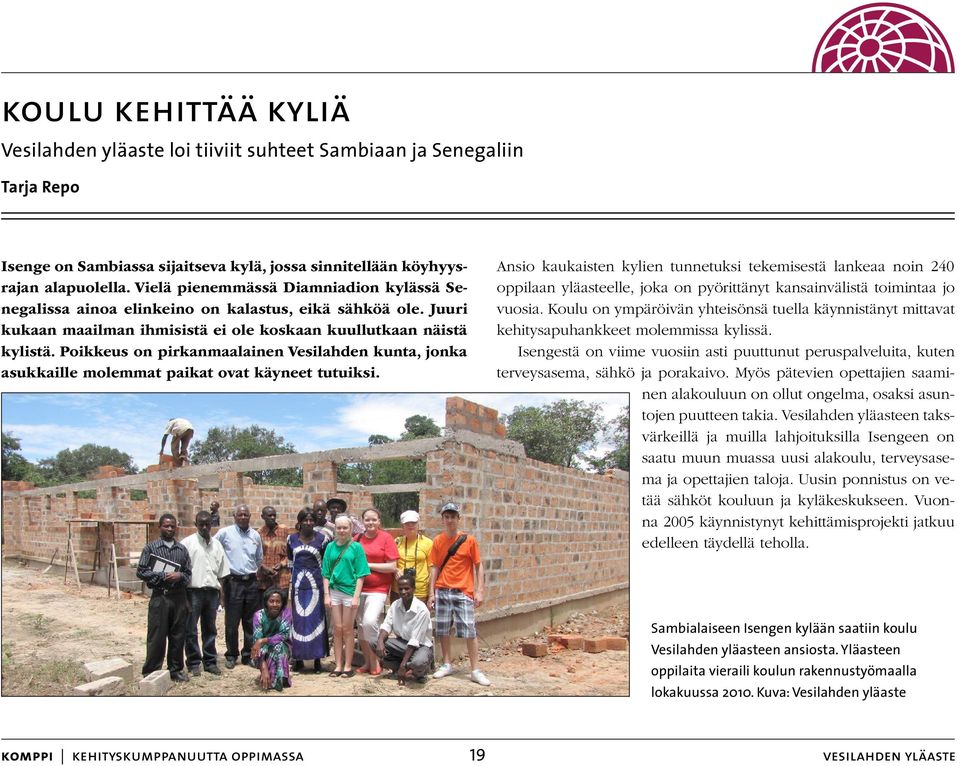 KOULU KEHITTÄÄ KYLIÄ

Vesilahden yläaste loi tiiviit suhteet Sambiaan ja Senegaliin

Tarja Repo

Isenge on Sambiassa sijaitseva kylä, jossa sinnitellään köyhyysrajan alapuolella. Vielä pienemmässä Diamniadion kylässä Senegalissa ainoa elinkeino on kalastus, eikä sähköä ole. Juuri kukaan maailman ihmisistä ei ole koskaan kuullutkaan näistä kylistä. Poikkeus on pirkanmaalainen Vesilahden kunta, jonka asukkaille molemmat paikat ovat käyneet tutuiksi.

Ansio kaukaisten kylien tunnetuksi tekemisestä lankeaa noin 240 oppilaan yläasteelle, joka on pyörittänyt kansainvälistä toimintaa jo vuosia. Koulu on ympäröivän yhteisönsä tuella käynnistänyt mittavat kehitysapuhankkeet molemmissa kylissä.

Isengestä on viime vuosiin asti puuttunut peruspalveluita, kuten terveysasema, sähkö ja porakaivo. Myös pätevien opettajien saaminen alakouluun on ollut ongelma, osaksi asuntojen puutteen takia. Vesilahden yläasteen taksvärkeillä ja muilla lahjoituksilla Isengeen on saatu muun muassa uusi alakoulu, terveysasema ja opettajien taloja. Uusin ponnistus on vetää sähköt kouluun ja kyläkeskukseen. Vuonna 2005 käynnistynyt kehittämisprojekti jatkuu edelleen täydellä teholla.

Sambialaiseen Isengen kylään saatiin koulu Vesilahden yläasteen ansiosta. Yläasteen oppilaita vieraili koulun rakennustyömaalla lokakuussa 2010. Kuva: Vesilahden yläaste

KOMPPI | KEHITYSKUMPPANUUTTA OPPIMASSA 19 VESILAHDEN YLÄASTE